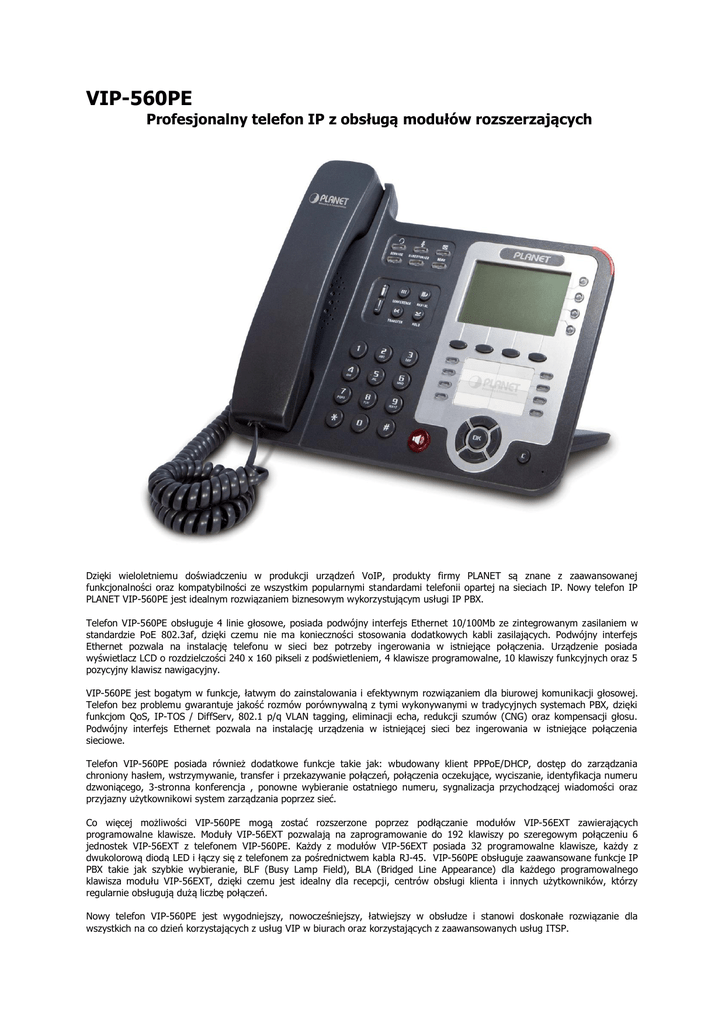 VIP-560PE

Profesjonalny telefon IP z obsługą modułów rozszerzających

Dzięki wieloletniemu doświadczeniu w produkcji urządzeń VoIP, produkty firmy PLANET są znane z zaawansowanej funkcjonalności oraz kompatybilności ze wszystkim popularnymi standardami telefonii opartej na sieciach IP. Nowy telefon IP PLANET VIP-560PE jest idealnym rozwiązaniem biznesowym wykorzystującym usługi IP PBX.

Telefon VIP-560PE obsługuje 4 linie głosowe, posiada podwójny interfejs Ethernet 10/100Mb ze zintegrowanym zasilaniem w standardzie PoE 802.3af, dzięki czemu nie ma konieczności stosowania dodatkowych kabli zasilających. Podwójny interfejs Ethernet pozwala na instalację telefonu w sieci bez potrzeby ingerowania w istniejące połączenia. Urządzenie posiada wyświetlacz LCD o rozdzielczości 240 x 160 pikseli z podświetleniem, 4 klawisze programowalne, 10 klawiszy funkcyjnych oraz 5 pozycyjny klawisz nawigacyjny.

VIP-560PE jest bogatym w funkcje, łatwym do zainstalowania i efektywnym rozwiązaniem dla biurowej komunikacji głosowej. Telefon bez problemu gwarantuje jakość rozmów porównywalną z tymi wykonywanymi w tradycyjnych systemach PBX, dzięki funkcjom QoS, IP-TOS / DiffServ, 802.1 p/q VLAN tagging, eliminacji echa, redukcji szumów (CNG) oraz kompensacji głosu. Podwójny interfejs Ethernet pozwala na instalację urządzenia w istniejącej sieci bez ingerowania w istniejące połączenia sieciowe.

Telefon VIP-560PE posiada również dodatkowe funkcje takie jak: wbudowany klient PPPoE/DHCP, dostęp do zarządzania chroniony hasłem, wstrzymywanie, transfer i przekazywanie połączeń, połączenia oczekujące, wyciszanie, identyfikacja numeru dzwoniącego, 3-stronna konferencja , ponowne wybieranie ostatniego numeru, sygnalizacja przychodzącej wiadomości oraz przyjazny użytkownikowi system zarządzania poprzez sieć.

Co więcej możliwości VIP-560PE mogą zostać rozszerzone poprzez podłączanie modułów VIP-56EXT zawierających programowalne klawisze. Moduły VIP-56EXT pozwalają na zaprogramowanie do 192 klawiszy po szeregowym połączeniu 6 jednostek VIP-56EXT z telefonem VIP-560PE. Każdy z modułów VIP-56EXT posiada 32 programowalne klawisze, każdy z dwukolorową diodą LED i łączy się z telefonem za pośrednictwem kabla RJ-45. VIP-560PE obsługuje zaawansowane funkcje IP PBX takie jak szybkie wybieranie, BLF (Busy Lamp Field), BLA (Bridged Line Appearance) dla każdego programowalnego klawisza modułu VIP-56EXT, dzięki czemu jest idealny dla recepcji, centrów obsługi klienta i innych użytkowników, którzy regularnie obsługują dużą liczbę połączeń.

Nowy telefon VIP-560PE jest wygodniejszy, nowocześniejszy, łatwiejszy w obsłudze i stanowi doskonałe rozwiązanie dla wszystkich na co dzień korzystających z usług VIP w biurach oraz korzystających z zaawansowanych usług ITSP.